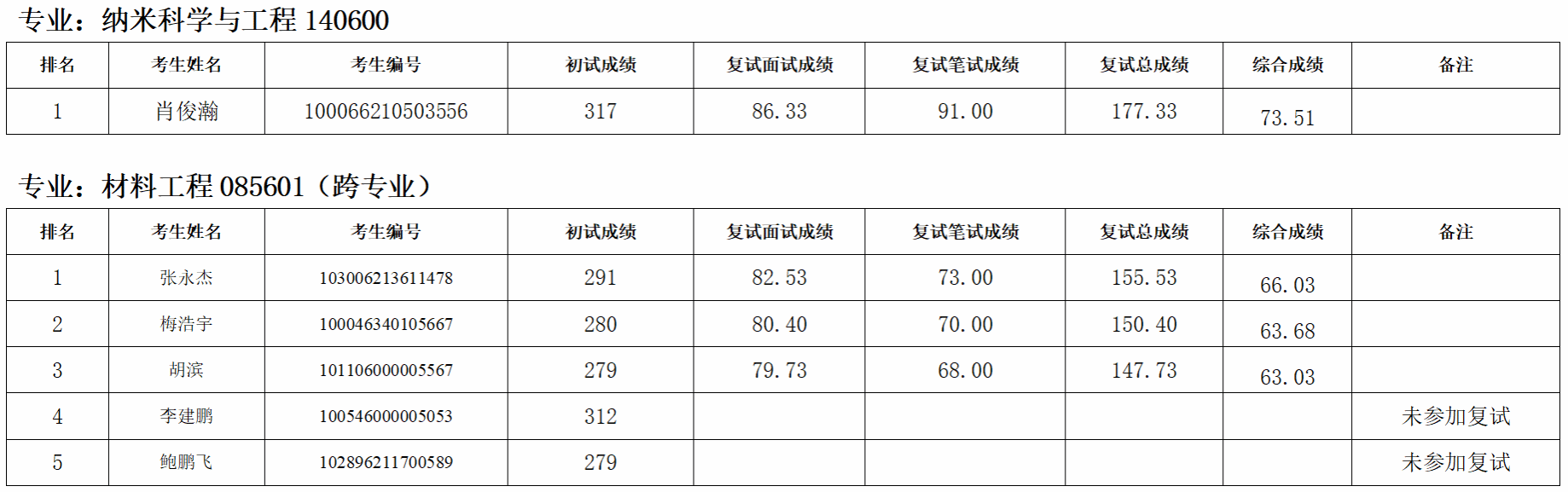 专业：纳米科学与工程140600

| 排名 | 考生姓名 | 考生编号 | 初试成绩 | 复试面试成绩 | 复试笔试成绩 | 复试总成绩 | 综合成绩 | 备注 |
|---|---|---|---|---|---|---|---|---|
| 1 | 肖俊瀚 | 100066210503556 | 317 | 86.33 | 91.00 | 177.33 | 73.51 | |

专业：材料工程085601（跨专业）

| 排名 | 考生姓名 | 考生编号 | 初试成绩 | 复试面试成绩 | 复试笔试成绩 | 复试总成绩 | 综合成绩 | 备注 |
|---|---|---|---|---|---|---|---|---|
| 1 | 张永杰 | 103006213611478 | 291 | 82.53 | 73.00 | 155.53 | 66.03 | |
| 2 | 梅浩宇 | 100046340105667 | 280 | 80.40 | 70.00 | 150.40 | 63.68 | |
| 3 | 胡滨 | 101106000005567 | 279 | 79.73 | 68.00 | 147.73 | 63.03 | |
| 4 | 李建鹏 | 100546000005053 | 312 | | | | | 未参加复试 |
| 5 | 鲍鹏飞 | 102896211700589 | 279 | | | | | 未参加复试 |